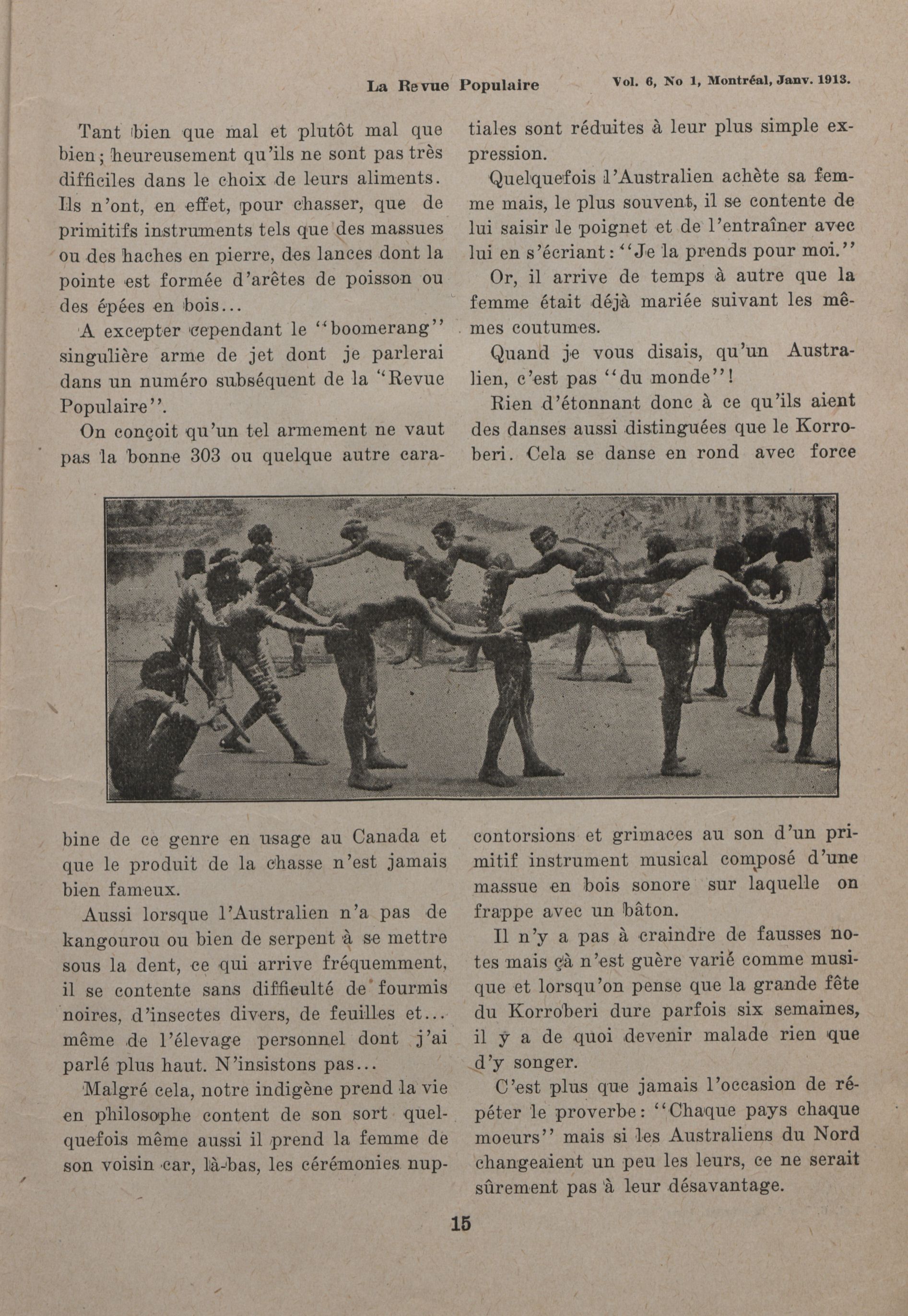 La Revue Populaire Vol. 6, No 1, Montréal, Janv. 1913.

Tant bien que mal et plutôt mal que bien; heureusement qu'ils ne sont pas très difficiles dans le choix de leurs aliments. Ils n'ont, en effet, pour chasser, que de primitifs instruments tels que des massues ou des haches en pierre, des lances dont la pointe est formée d'arêtes de poisson ou des épées en bois...

A excepter cependant le "boomerang" singulière arme de jet dont je parlerai dans un numéro subséquent de la "Revue Populaire".

On conçoit qu'un tel armement ne vaut pas la bonne 303 ou quelque autre carabine de ce genre en usage au Canada et que le produit de la chasse n'est jamais bien fameux.

Aussi lorsque l'Australien n'a pas de kangourou ou bien de serpent à se mettre sous la dent, ce qui arrive fréquemment, il se contente sans difficulté de fourmis noires, d'insectes divers, de feuilles et... même de l'élevage personnel dont j'ai parlé plus haut. N'insistons pas...

Malgré cela, notre indigène prend la vie en philosophe content de son sort quelquefois même aussi il prend la femme de son voisin car, là-bas, les cérémonies nuptiales sont réduites à leur plus simple expression.

Quelquefois l'Australien achète sa femme mais, le plus souvent, il se contente de lui saisir le poignet et de l'entraîner avec lui en s'écriant: "Je la prends pour moi."

Or, il arrive de temps à autre que la femme était déjà mariée suivant les mêmes coutumes.

Quand je vous disais, qu'un Australien, c'est pas "du monde"!

Rien d'étonnant donc à ce qu'ils aient des danses aussi distinguées que le Korroberi. Cela se danse en rond avec force contorsions et grimaces au son d'un primitif instrument musical composé d'une massue en bois sonore sur laquelle on frappe avec un bâton.

Il n'y a pas à craindre de fausses notes mais çà n'est guère varié comme musique et lorsqu'on pense que la grande fête du Korroberi dure parfois six semaines, il y a de quoi devenir malade rien que d'y songer.

C'est plus que jamais l'occasion de répéter le proverbe: "Chaque pays chaque moeurs" mais si les Australiens du Nord changeaient un peu les leurs, ce ne serait sûrement pas à leur désavantage.

15